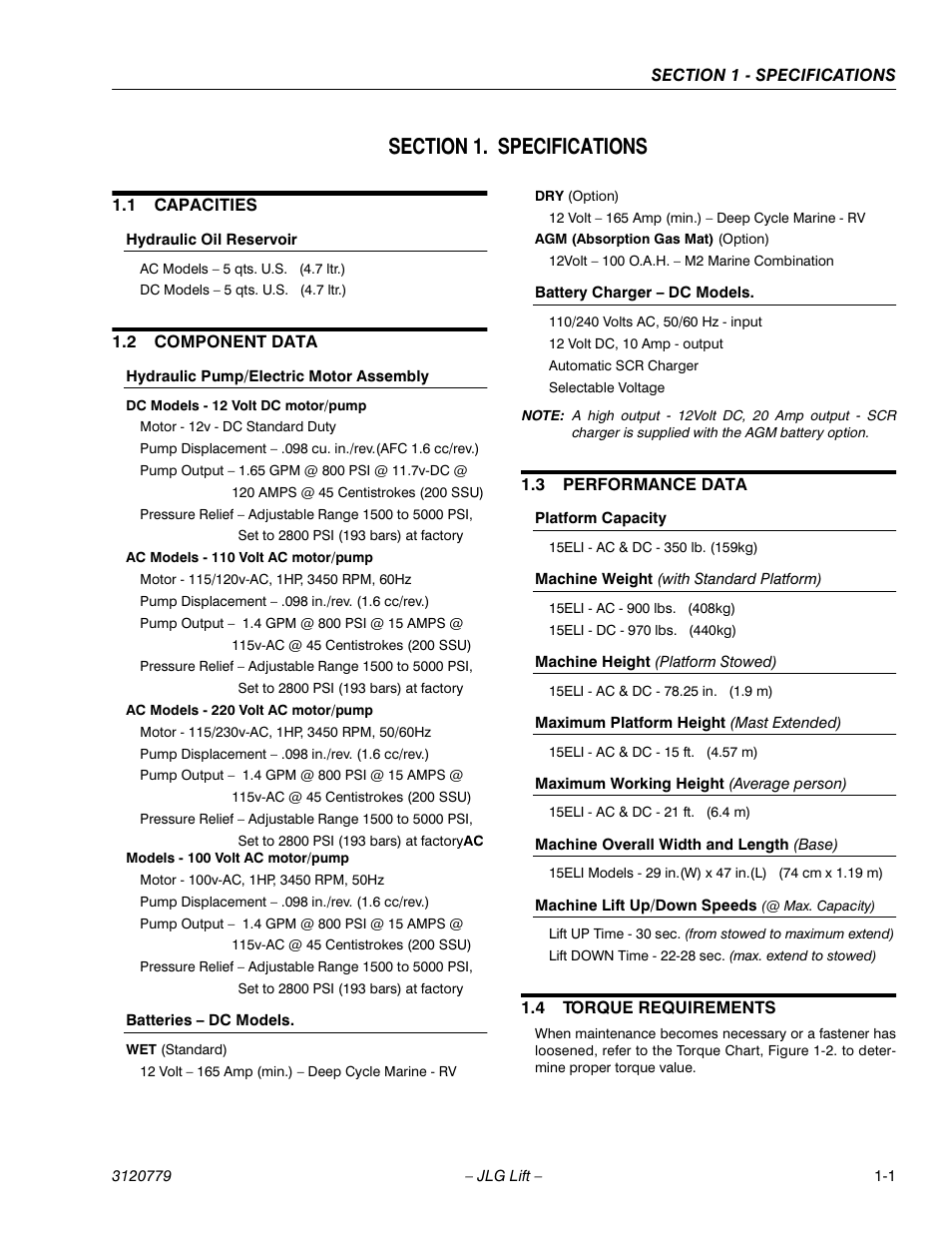 SECTION 1 - SPECIFICATIONS

SECTION 1. SPECIFICATIONS

1.1 CAPACITIES

Hydraulic Oil Reservoir

AC Models – 5 qts. U.S. (4.7 ltr.)
DC Models – 5 qts. U.S. (4.7 ltr.)

1.2 COMPONENT DATA

Hydraulic Pump/Electric Motor Assembly

DC Models - 12 Volt DC motor/pump
Motor - 12v - DC Standard Duty
Pump Displacement – .098 cu. in./rev.(AFC 1.6 cc/rev.)
Pump Output – 1.65 GPM @ 800 PSI @ 11.7v-DC @ 120 AMPS @ 45 Centistrokes (200 SSU)
Pressure Relief – Adjustable Range 1500 to 5000 PSI, Set to 2800 PSI (193 bars) at factory

AC Models - 110 Volt AC motor/pump
Motor - 115/120v-AC, 1HP, 3450 RPM, 60Hz
Pump Displacement – .098 in./rev. (1.6 cc/rev.)
Pump Output – 1.4 GPM @ 800 PSI @ 15 AMPS @ 115v-AC @ 45 Centistrokes (200 SSU)
Pressure Relief – Adjustable Range 1500 to 5000 PSI, Set to 2800 PSI (193 bars) at factory

AC Models - 220 Volt AC motor/pump
Motor - 115/230v-AC, 1HP, 3450 RPM, 50/60Hz
Pump Displacement – .098 in./rev. (1.6 cc/rev.)
Pump Output – 1.4 GPM @ 800 PSI @ 15 AMPS @ 115v-AC @ 45 Centistrokes (200 SSU)
Pressure Relief – Adjustable Range 1500 to 5000 PSI, Set to 2800 PSI (193 bars) at factoryAC

Models - 100 Volt AC motor/pump
Motor - 100v-AC, 1HP, 3450 RPM, 50Hz
Pump Displacement – .098 in./rev. (1.6 cc/rev.)
Pump Output – 1.4 GPM @ 800 PSI @ 15 AMPS @ 115v-AC @ 45 Centistrokes (200 SSU)
Pressure Relief – Adjustable Range 1500 to 5000 PSI, Set to 2800 PSI (193 bars) at factory

Batteries – DC Models.

WET (Standard)
12 Volt – 165 Amp (min.) – Deep Cycle Marine - RV
DRY (Option)
12 Volt – 165 Amp (min.) – Deep Cycle Marine - RV
AGM (Absorption Gas Mat) (Option)
12Volt – 100 O.A.H. – M2 Marine Combination

Battery Charger – DC Models.

110/240 Volts AC, 50/60 Hz - input
12 Volt DC, 10 Amp - output
Automatic SCR Charger
Selectable Voltage

NOTE: A high output - 12Volt DC, 20 Amp output - SCR charger is supplied with the AGM battery option.

1.3 PERFORMANCE DATA

Platform Capacity

15ELI - AC & DC - 350 lb. (159kg)

Machine Weight (with Standard Platform)

15ELI - AC - 900 lbs. (408kg)
15ELI - DC - 970 lbs. (440kg)

Machine Height (Platform Stowed)

15ELI - AC & DC - 78.25 in. (1.9 m)

Maximum Platform Height (Mast Extended)

15ELI - AC & DC - 15 ft. (4.57 m)

Maximum Working Height (Average person)

15ELI - AC & DC - 21 ft. (6.4 m)

Machine Overall Width and Length (Base)

15ELI Models - 29 in.(W) x 47 in.(L) (74 cm x 1.19 m)

Machine Lift Up/Down Speeds (@ Max. Capacity)

Lift UP Time - 30 sec. (from stowed to maximum extend)
Lift DOWN Time - 22-28 sec. (max. extend to stowed)

1.4 TORQUE REQUIREMENTS

When maintenance becomes necessary or a fastener has loosened, refer to the Torque Chart, Figure 1-2. to determine proper torque value.

3120779 – JLG Lift – 1-1